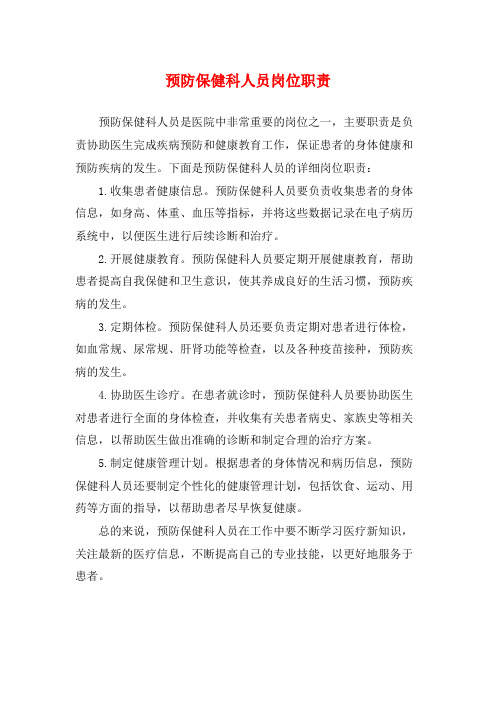 预防保健科人员岗位职责

预防保健科人员是医院中非常重要的岗位之一，主要职责是负责协助医生完成疾病预防和健康教育工作，保证患者的身体健康和预防疾病的发生。下面是预防保健科人员的详细岗位职责：

1.收集患者健康信息。预防保健科人员要负责收集患者的身体信息，如身高、体重、血压等指标，并将这些数据记录在电子病历系统中，以便医生进行后续诊断和治疗。

2.开展健康教育。预防保健科人员要定期开展健康教育，帮助患者提高自我保健和卫生意识，使其养成良好的生活习惯，预防疾病的发生。

3.定期体检。预防保健科人员还要负责定期对患者进行体检，如血常规、尿常规、肝肾功能等检查，以及各种疫苗接种，预防疾病的发生。

4.协助医生诊疗。在患者就诊时，预防保健科人员要协助医生对患者进行全面的身体检查，并收集有关患者病史、家族史等相关信息，以帮助医生做出准确的诊断和制定合理的治疗方案。

5.制定健康管理计划。根据患者的身体情况和病历信息，预防保健科人员还要制定个性化的健康管理计划，包括饮食、运动、用药等方面的指导，以帮助患者尽早恢复健康。

总的来说，预防保健科人员在工作中要不断学习医疗新知识，关注最新的医疗信息，不断提高自己的专业技能，以更好地服务于患者。